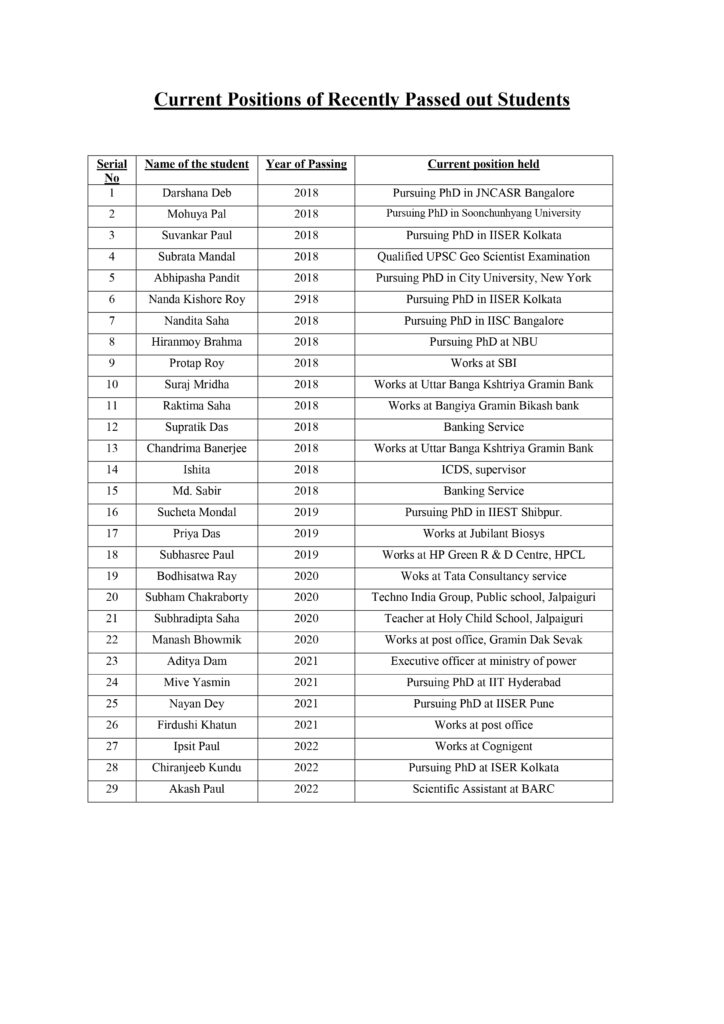 Current Positions of Recently Passed out Students

| Serial No | Name of the student | Year of Passing | Current position held |
|---|---|---|---|
| 1 | Darshana Deb | 2018 | Pursuing PhD in JNCASR Bangalore |
| 2 | Mohuya Pal | 2018 | Pursuing PhD in Soonchunhyang University |
| 3 | Suvankar Paul | 2018 | Pursuing PhD in IISER Kolkata |
| 4 | Subrata Mandal | 2018 | Qualified UPSC Geo Scientist Examination |
| 5 | Abhipasha Pandit | 2018 | Pursuing PhD in City University, New York |
| 6 | Nanda Kishore Roy | 2918 | Pursuing PhD in IISER Kolkata |
| 7 | Nandita Saha | 2018 | Pursuing PhD in IISC Bangalore |
| 8 | Hiranmoy Brahma | 2018 | Pursuing PhD at NBU |
| 9 | Protap Roy | 2018 | Works at SBI |
| 10 | Suraj Mridha | 2018 | Works at Uttar Banga Kshtriya Gramin Bank |
| 11 | Raktima Saha | 2018 | Works at Bangiya Gramin Bikash bank |
| 12 | Supratik Das | 2018 | Banking Service |
| 13 | Chandrima Banerjee | 2018 | Works at Uttar Banga Kshtriya Gramin Bank |
| 14 | Ishita | 2018 | ICDS, supervisor |
| 15 | Md. Sabir | 2018 | Banking Service |
| 16 | Sucheta Mondal | 2019 | Pursuing PhD in IIEST Shibpur. |
| 17 | Priya Das | 2019 | Works at Jubilant Biosys |
| 18 | Subhasree Paul | 2019 | Works at HP Green R & D Centre, HPCL |
| 19 | Bodhisatwa Ray | 2020 | Woks at Tata Consultancy service |
| 20 | Subham Chakraborty | 2020 | Techno India Group, Public school, Jalpaiguri |
| 21 | Subhradipta Saha | 2020 | Teacher at Holy Child School, Jalpaiguri |
| 22 | Manash Bhowmik | 2020 | Works at post office, Gramin Dak Sevak |
| 23 | Aditya Dam | 2021 | Executive officer at ministry of power |
| 24 | Mive Yasmin | 2021 | Pursuing PhD at IIT Hyderabad |
| 25 | Nayan Dey | 2021 | Pursuing PhD at IISER Pune |
| 26 | Firdushi Khatun | 2021 | Works at post office |
| 27 | Ipsit Paul | 2022 | Works at Cognigent |
| 28 | Chiranjeeb Kundu | 2022 | Pursuing PhD at ISER Kolkata |
| 29 | Akash Paul | 2022 | Scientific Assistant at BARC |